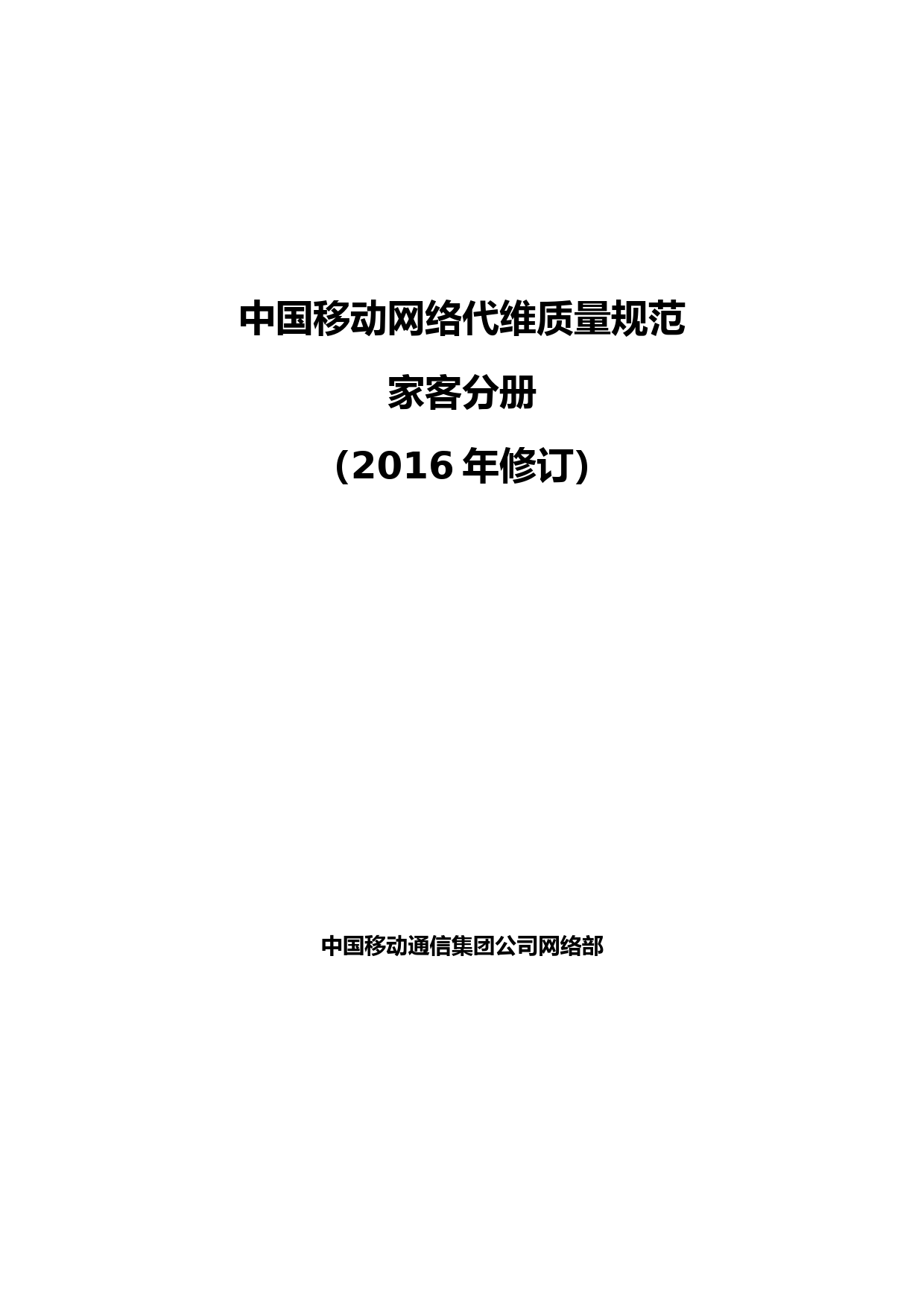 中国移动网络代维质量规范

家客分册

（2016 年修订）

中国移动通信集团公司网络部